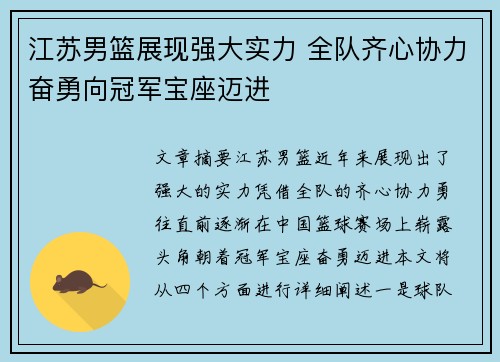 江苏男篮展现强大实力 全队齐心协力奋勇向冠军宝座迈进

文章摘要江苏男篮近年来展现出了强大的实力凭借全队的齐心协力勇往直前逐渐在中国篮球赛场上崭露头角朝着冠军宝座奋勇迈进本文将从四个方面进行详细阐述一是球队